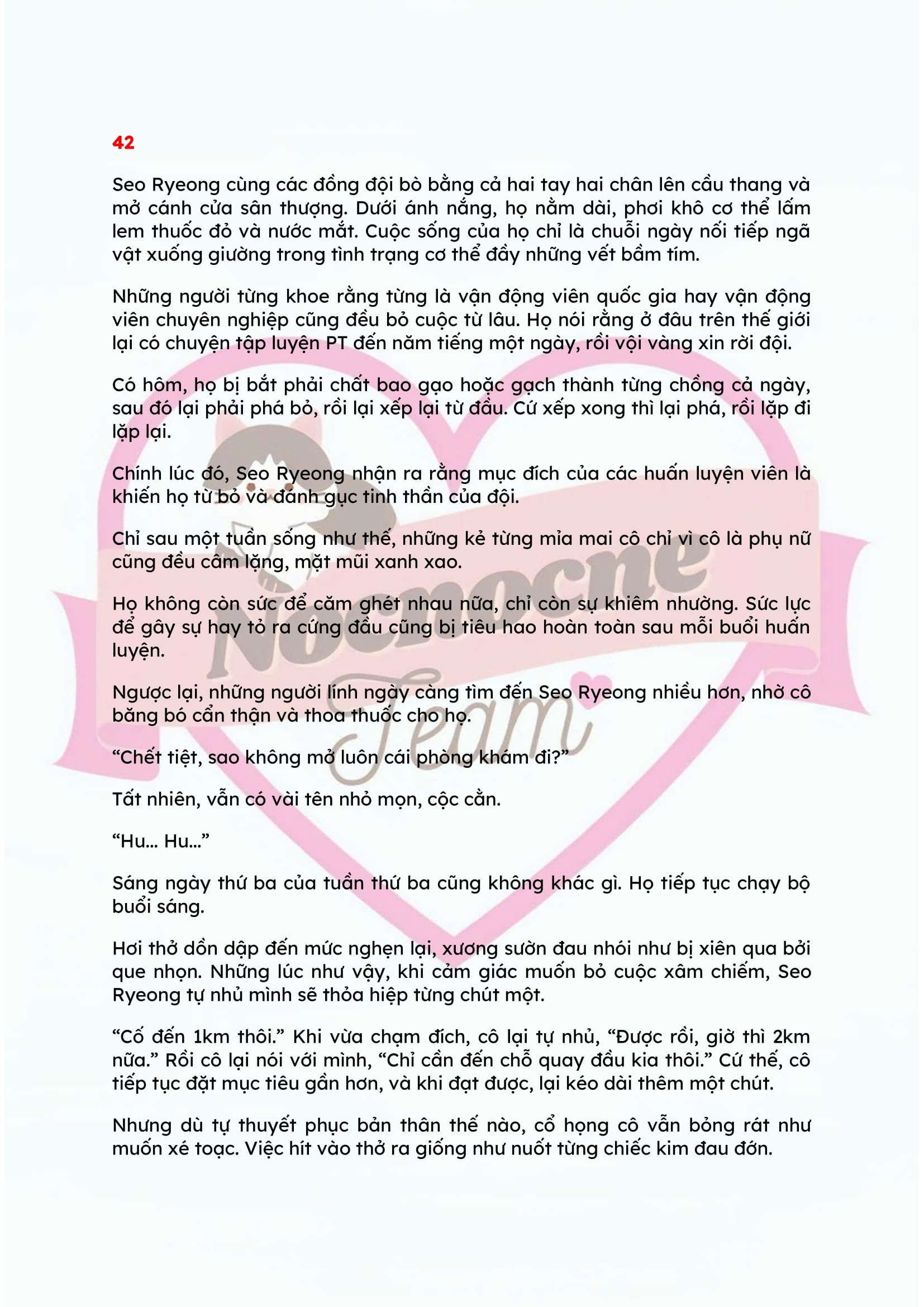 42

Seo Ryeong cùng các đồng đội bò bằng cả hai tay hai chân lên cầu thang và mở cánh cửa sân thượng. Dưới ánh nắng, họ nằm dài, phơi khô cơ thể lấm lem thuốc đỏ và nước mắt. Cuộc sống của họ chỉ là chuỗi ngày nối tiếp ngã vật xuống giường trong tình trạng cơ thể đầy những vết bầm tím.

Những người từng khoe rằng từng là vận động viên quốc gia hay vận động viên chuyên nghiệp cũng đều bỏ cuộc từ lâu. Họ nói rằng ở đâu trên thế giới lại có chuyện tập luyện PT đến năm tiếng một ngày, rồi vội vàng xin rời đội.

Có hôm, họ bị bắt phải chất bao gạo hoặc gạch thành từng chồng cả ngày, sau đó lại phải phá bỏ, rồi lại xếp lại từ đầu. Cứ xếp xong thì lại phá, rồi lặp đi lặp lại.

Chính lúc đó, Seo Ryeong nhận ra rằng mục đích của các huấn luyện viên là khiến họ từ bỏ và đánh gục tinh thần của đội.

Chỉ sau một tuần sống như thế, những kẻ từng mỉa mai cô chỉ vì cô là phụ nữ cũng đều câm lặng, mặt mũi xanh xao.

Họ không còn sức để căm ghét nhau nữa, chỉ còn sự khiêm nhường. Sức lực để gây sự hay tỏ ra cứng đầu cũng bị tiêu hao hoàn toàn sau mỗi buổi huấn luyện.

Ngược lại, những người lính ngày càng tìm đến Seo Ryeong nhiều hơn, nhờ cô băng bó cẩn thận và thoa thuốc cho họ.

“Chết tiệt, sao không mở luôn cái phòng khám đi?”

Tất nhiên, vẫn có vài tên nhỏ mọn, cộc cằn.

“Hu... Hu...”

Sáng ngày thứ ba của tuần thứ ba cũng không khác gì. Họ tiếp tục chạy bộ buổi sáng.

Hơi thở dồn dập đến mức nghẹn lại, xương sườn đau nhói như bị xiên qua bởi que nhọn. Những lúc như vậy, khi cảm giác muốn bỏ cuộc xâm chiếm, Seo Ryeong tự nhủ mình sẽ thỏa hiệp từng chút một.

“Cố đến 1km thôi.” Khi vừa chạm đích, cô lại tự nhủ, “Được rồi, giờ thì 2km nữa.” Rồi cô lại nói với mình, “Chỉ cần đến chỗ quay đầu kia thôi.” Cứ thế, cô tiếp tục đặt mục tiêu gần hơn, và khi đạt được, lại kéo dài thêm một chút.

Nhưng dù tự thuyết phục bản thân thế nào, cổ họng cô vẫn bỏng rát như muốn xé toạc. Việc hít vào thở ra giống như nuốt từng chiếc kim đau đớn.

Nocnocne Team